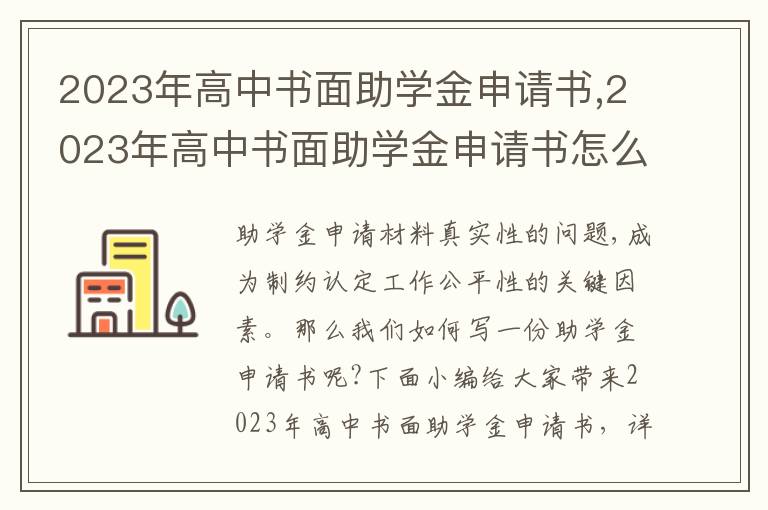 2023年高中书面助学金申请书,2023年高中书面助学金申请书怎么

助学金申请材料真实性的问题，成为制约认定工作公平性的关键因素。那么我们如何写一份助学金申请书呢？下面小编给大家带来2023年高中书面助学金申请书，详